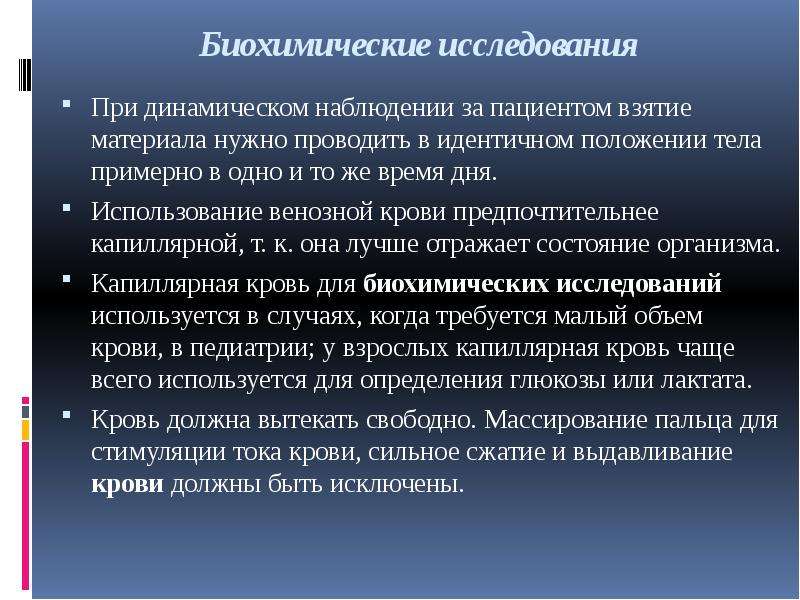 Биохимические исследования

При динамическом наблюдении за пациентом взятие материала нужно проводить в идентичном положении тела примерно в одно и то же время дня.

Использование венозной крови предпочтительнее капиллярной, т. к. она лучше отражает состояние организма.

Капиллярная кровь для биохимических исследований используется в случаях, когда требуется малый объем крови, в педиатрии; у взрослых капиллярная кровь чаще всего используется для определения глюкозы или лактата.

Кровь должна вытекать свободно. Массирование пальца для стимуляции тока крови, сильное сжатие и выдавливание крови должны быть исключены.